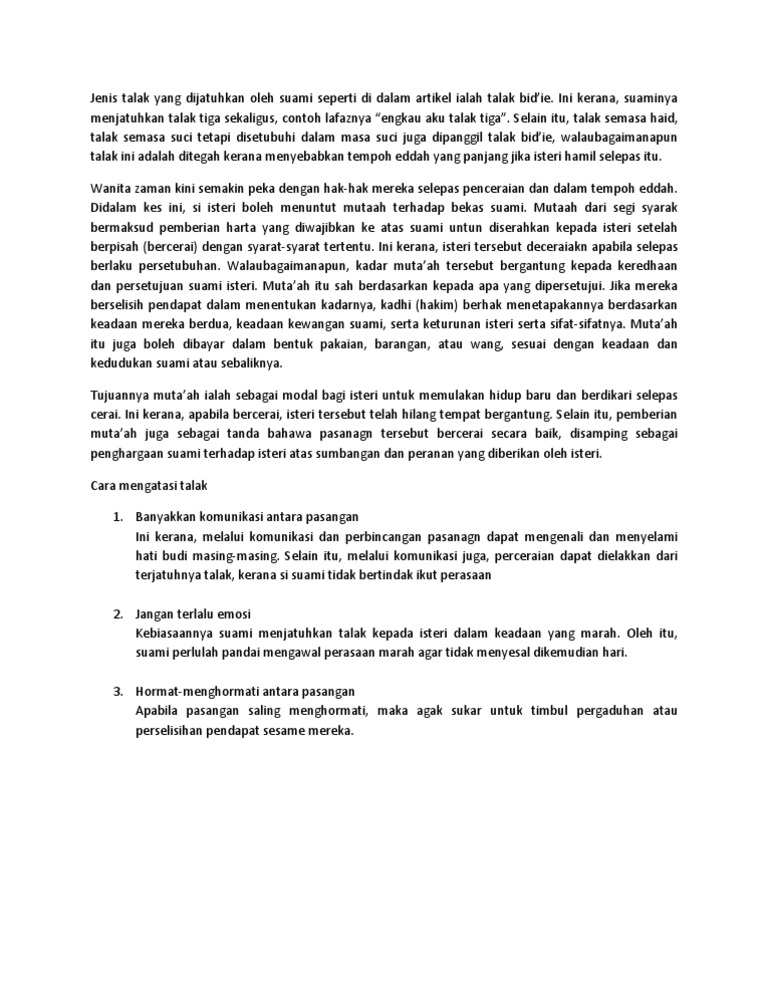 Jenis talak yang dijatuhkan oleh suami seperti di dalam artikel ialah talak bid'ie. Ini kerana, suaminya menjatuhkan talak tiga sekaligus, contoh lafaznya "engkau aku talak tiga". Selain itu, talak semasa haid, talak semasa suci tetapi disetubuhi dalam masa suci juga dipanggil talak bid'ie, walaubagaimanapun talak ini adalah ditegah kerana menyebabkan tempoh eddah yang panjang jika isteri hamil selepas itu.

Wanita zaman kini semakin peka dengan hak-hak mereka selepas penceraian dan dalam tempoh eddah. Didalam kes ini, si isteri boleh menuntut mutaah terhadap bekas suami. Mutaah dari segi syarak bermaksud pemberian harta yang diwajibkan ke atas suami untun diserahkan kepada isteri setelah berpisah (bercerai) dengan syarat-syarat tertentu. Ini kerana, isteri tersebut deceraiakn apabila selepas berlaku persetubuhan. Walaubagaimanapun, kadar muta'ah tersebut bergantung kepada keredhaan dan persetujuan suami isteri. Muta'ah itu sah berdasarkan kepada apa yang dipersetujui. Jika mereka berselisih pendapat dalam menentukan kadarnya, kadhi (hakim) berhak menetapakannya berdasarkan keadaan mereka berdua, keadaan kewangan suami, serta keturunan isteri serta sifat-sifatnya. Muta'ah itu juga boleh dibayar dalam bentuk pakaian, barangan, atau wang, sesuai dengan keadaan dan kedudukan suami atau sebaliknya.

Tujuannya muta'ah ialah sebagai modal bagi isteri untuk memulakan hidup baru dan berdikari selepas cerai. Ini kerana, apabila bercerai, isteri tersebut telah hilang tempat bergantung. Selain itu, pemberian muta'ah juga sebagai tanda bahawa pasanagn tersebut bercerai secara baik, disamping sebagai penghargaan suami terhadap isteri atas sumbangan dan peranan yang diberikan oleh isteri.

Cara mengatasi talak

1. Banyakkan komunikasi antara pasangan
Ini kerana, melalui komunikasi dan perbincangan pasanagn dapat mengenali dan menyelami hati budi masing-masing. Selain itu, melalui komunikasi juga, perceraian dapat dielakkan dari terjatuhnya talak, kerana si suami tidak bertindak ikut perasaan

2. Jangan terlalu emosi
Kebiasaannya suami menjatuhkan talak kepada isteri dalam keadaan yang marah. Oleh itu, suami perlulah pandai mengawal perasaan marah agar tidak menyesal dikemudian hari.

3. Hormat-menghormati antara pasangan
Apabila pasangan saling menghormati, maka agak sukar untuk timbul pergaduhan atau perselisihan pendapat sesame mereka.